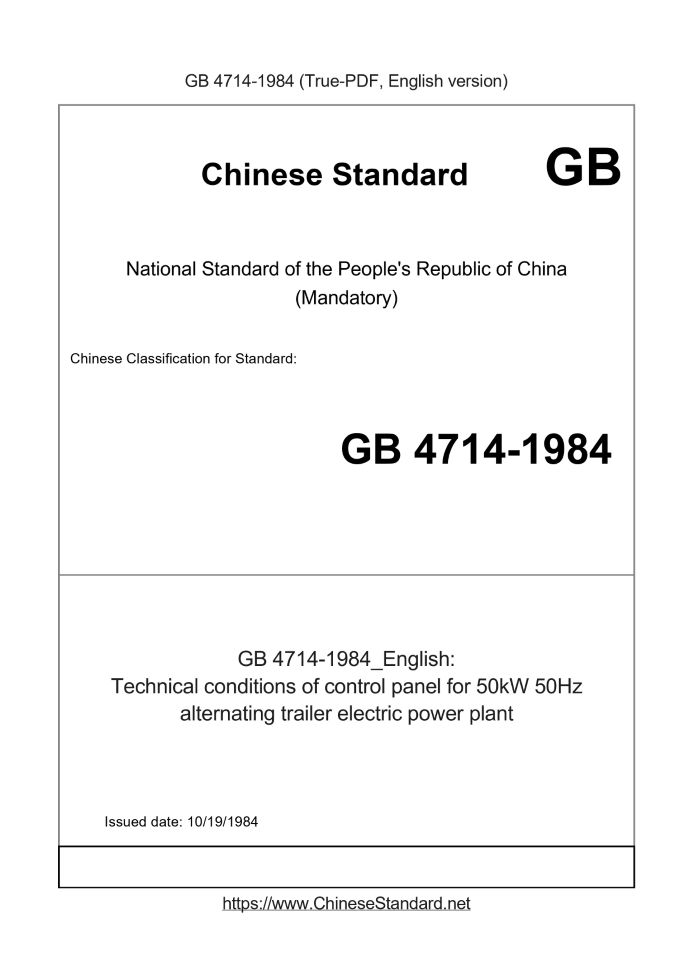 GB 4714-1984 (True-PDF, English version)

Chinese Standard GB

National Standard of the People's Republic of China
(Mandatory)

Chinese Classification for Standard:

GB 4714-1984

GB 4714-1984_English:
Technical conditions of control panel for 50kW 50Hz alternating trailer electric power plant

Issued date: 10/19/1984

https://www.ChineseStandard.net